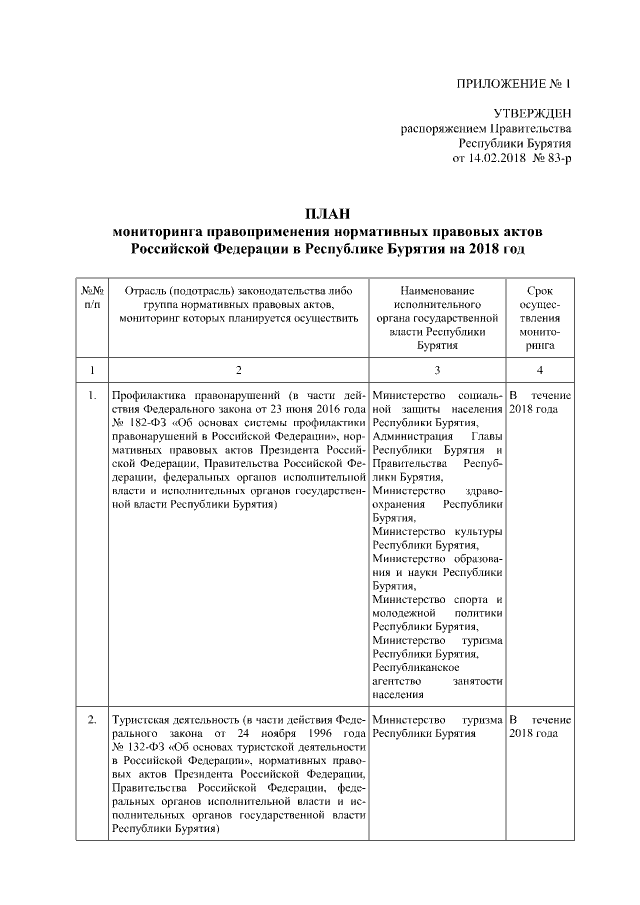 ПРИЛОЖЕНИЕ № 1

УТВЕРЖДЕН
распоряжением Правительства
Республики Бурятия
от 14.02.2018 № 83-р

ПЛАН
мониторинга правоприменения нормативных правовых актов
Российской Федерации в Республике Бурятия на 2018 год

| №№ п/п | Отрасль (подотрасль) законодательства либо группа нормативных правовых актов, мониторинг которых планируется осуществить | Наименование исполнительного органа государственной власти Республики Бурятия | Срок осуществления мониторинга |
|---|---|---|---|
| 1 | 2 | 3 | 4 |
| 1. | Профилактика правонарушений (в части действия Федерального закона от 23 июня 2016 года № 182-ФЗ «Об основах системы профилактики правонарушений в Российской Федерации», нормативных правовых актов Президента Российской Федерации, Правительства Российской Федерации, федеральных органов исполнительной власти и исполнительных органов государственной власти Республики Бурятия) | Министерство социальной защиты населения Республики Бурятия, Администрация Главы Республики Бурятия и Правительства Республики Бурятия, Министерство здравоохранения Республики Бурятия, Министерство культуры Республики Бурятия, Министерство образования и науки Республики Бурятия, Министерство спорта и молодежной политики Республики Бурятия, Министерство туризма Республики Бурятия, Республиканское агентство занятости населения | В течение 2018 года |
| 2. | Туристская деятельность (в части действия Федерального закона от 24 ноября 1996 года № 132-ФЗ «Об основах туристской деятельности в Российской Федерации», нормативных правовых актов Президента Российской Федерации, Правительства Российской Федерации, федеральных органов исполнительной власти и исполнительных органов государственной власти Республики Бурятия) | Министерство туризма Республики Бурятия | В течение 2018 года |